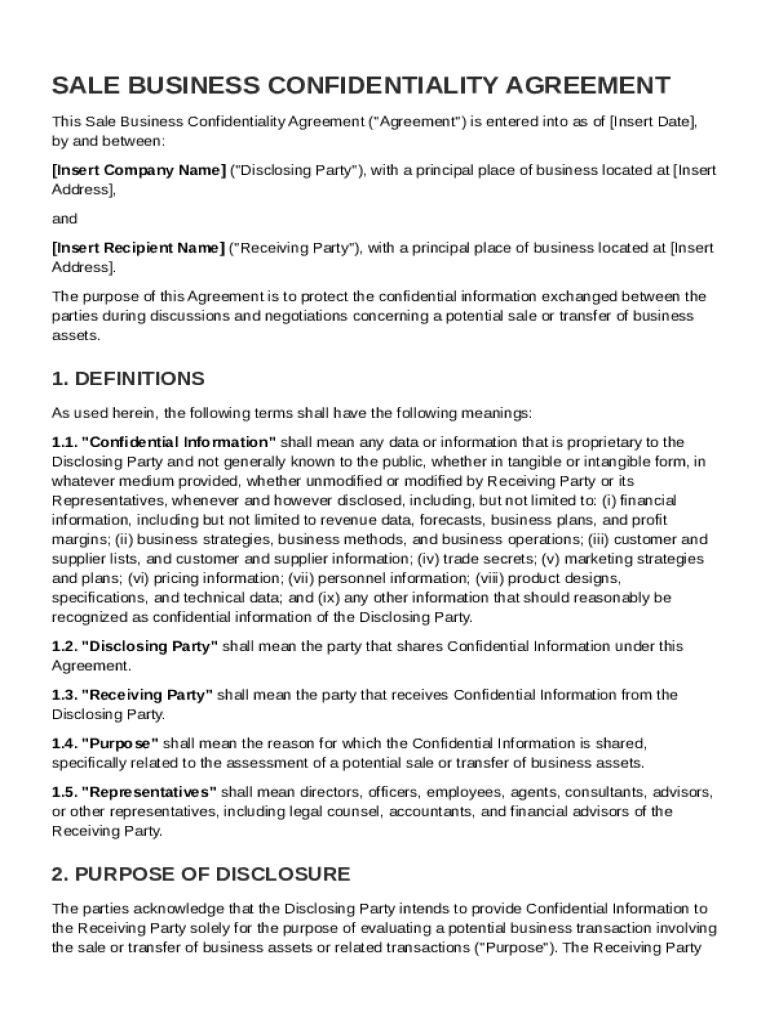 SALE BUSINESS CONFIDENTIALITY AGREEMENT

This Sale Business Confidentiality Agreement ("Agreement") is entered into as of [Insert Date], by and between:

[Insert Company Name] ("Disclosing Party"), with a principal place of business located at [Insert Address],

and

[Insert Recipient Name] ("Receiving Party"), with a principal place of business located at [Insert Address].

The purpose of this Agreement is to protect the confidential information exchanged between the parties during discussions and negotiations concerning a potential sale or transfer of business assets.

1. DEFINITIONS

As used herein, the following terms shall have the following meanings:

1.1. "Confidential Information" shall mean any data or information that is proprietary to the Disclosing Party and not generally known to the public, whether in tangible or intangible form, in whatever medium provided, whether unmodified or modified by Receiving Party or its Representatives, whenever and however disclosed, including, but not limited to: (i) financial information, including but not limited to revenue data, forecasts, business plans, and profit margins; (ii) business strategies, business methods, and business operations; (iii) customer and supplier lists, and customer and supplier information; (iv) trade secrets; (v) marketing strategies and plans; (vi) pricing information; (vii) personnel information; (viii) product designs, specifications, and technical data; and (ix) any other information that should reasonably be recognized as confidential information of the Disclosing Party.

1.2. "Disclosing Party" shall mean the party that shares Confidential Information under this Agreement.

1.3. "Receiving Party" shall mean the party that receives Confidential Information from the Disclosing Party.

1.4. "Purpose" shall mean the reason for which the Confidential Information is shared, specifically related to the assessment of a potential sale or transfer of business assets.

1.5. "Representatives" shall mean directors, officers, employees, agents, consultants, advisors, or other representatives, including legal counsel, accountants, and financial advisors of the Receiving Party.

2. PURPOSE OF DISCLOSURE

The parties acknowledge that the Disclosing Party intends to provide Confidential Information to the Receiving Party solely for the purpose of evaluating a potential business transaction involving the sale or transfer of business assets or related transactions ("Purpose"). The Receiving Party